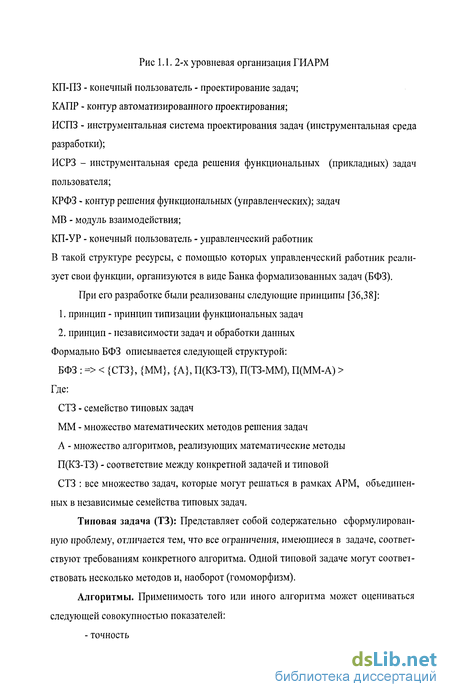 Рис 1.1. 2-х уровневая организация ГИАРМ

КП-ПЗ - конечный пользователь - проектирование задач;

КАПР - контур автоматизированного проектирования;

ИСПЗ - инструментальная система проектирования задач (инструментальная среда разработки);

ИСРЗ – инструментальная среда решения функциональных (прикладных) задач пользователя;

КРФЗ - контур решения функциональных (управленческих); задач

МВ - модуль взаимодействия;

КП-УР - конечный пользователь - управленческий работник

В такой структуре ресурсы, с помощью которых управленческий работник реализует свои функции, организуются в виде Банка формализованных задач (БФЗ).

При его разработке были реализованы следующие принципы [36,38]:

1. принцип - принцип типизации функциональных задач

2. принцип - независимости задач и обработки данных

Формально БФЗ описывается следующей структурой:

БФЗ : => < {СТЗ}, {ММ}, {А}, П(КЗ-ТЗ), П(ТЗ-ММ), П(ММ-А) >

Где:

СТЗ - семейство типовых задач

ММ - множество математических методов решения задач

А - множество алгоритмов, реализующих математические методы

П(КЗ-ТЗ) - соответствие между конкретной задачей и типовой

СТЗ : все множество задач, которые могут решаться в рамках АРМ, объединенных в независимые семейства типовых задач.

Типовая задача (ТЗ): Представляет собой содержательно сформулированную проблему, отличается тем, что все ограничения, имеющиеся в задаче, соответствуют требованиям конкретного алгоритма. Одной типовой задаче могут соответствовать несколько методов и, наоборот (гомоморфизм).

Алгоритмы. Применимость того или иного алгоритма может оцениваться следующей совокупностью показателей:

- точность

dsLib.net
библиотека диссертаций